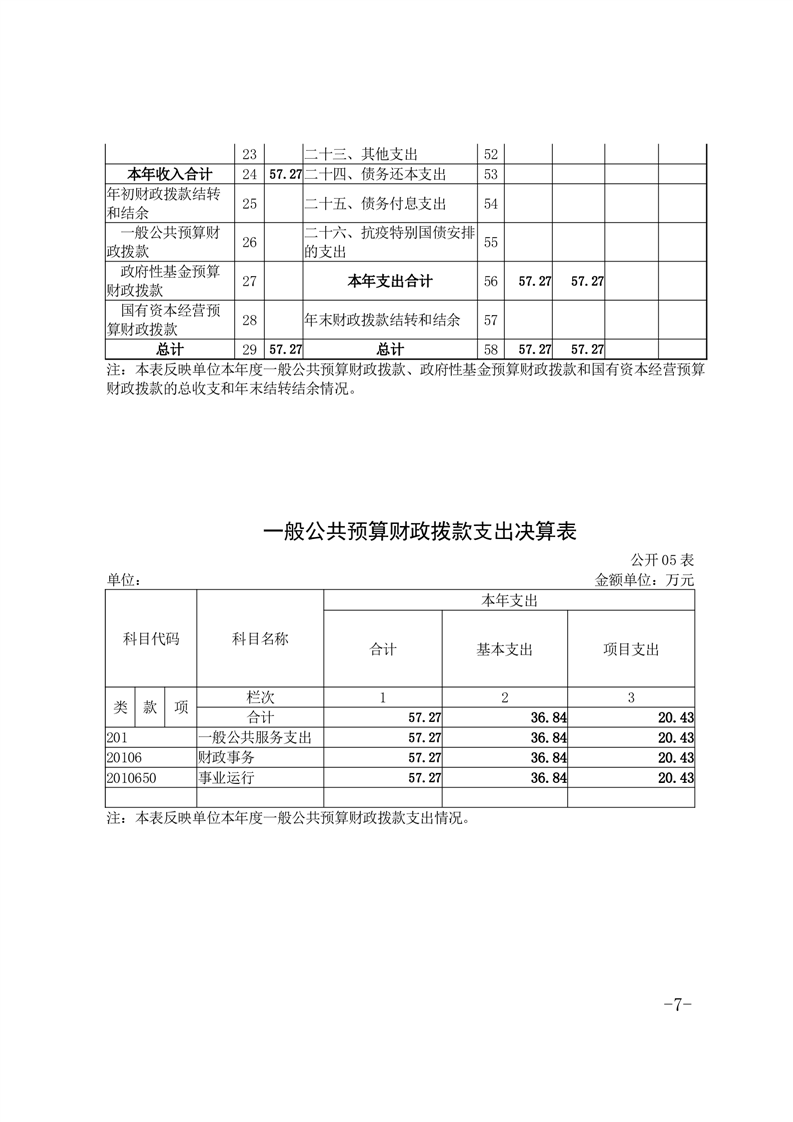 |  | 23 |  | 二十三、其他支出 | 52 |  |  |  |  |
|---|---|---|---|---|---|---|---|---|
| 本年收入合计 | 24 | 57.27 | 二十四、债务还本支出 | 53 |  |  |  |  |
| 年初财政拨款结转和结余 | 25 |  | 二十五、债务付息支出 | 54 |  |  |  |  |
| 一般公共预算财政拨款 | 26 |  | 二十六、抗疫特别国债安排的支出 | 55 |  |  |  |  |
| 政府性基金预算财政拨款 | 27 |  | 本年支出合计 | 56 | 57.27 | 57.27 |  |  |
| 国有资本经营预算财政拨款 | 28 |  | 年末财政拨款结转和结余 | 57 |  |  |  |  |
| 总计 | 29 | 57.27 | 总计 | 58 | 57.27 | 57.27 |  |  |

注：本表反映单位本年度一般公共预算财政拨款、政府性基金预算财政拨款和国有资本经营预算财政拨款的总收支和年末结转结余情况。

一般公共预算财政拨款支出决算表

公开05表

单位： 金额单位：万元

| 科目代码 |  |  | 科目名称 | 本年支出 |  |  |
|---|---|---|---|---|---|---|
|  |  |  |  | 合计 | 基本支出 | 项目支出 |
| 类 | 款 | 项 | 栏次 | 1 | 2 | 3 |
|  |  |  | 合计 | 57.27 | 36.84 | 20.43 |
| 201 |  |  | 一般公共服务支出 | 57.27 | 36.84 | 20.43 |
| 20106 |  |  | 财政事务 | 57.27 | 36.84 | 20.43 |
| 2010650 |  |  | 事业运行 | 57.27 | 36.84 | 20.43 |
|  |  |  |  |  |  |  |

注：本表反映单位本年度一般公共预算财政拨款支出情况。

-7-